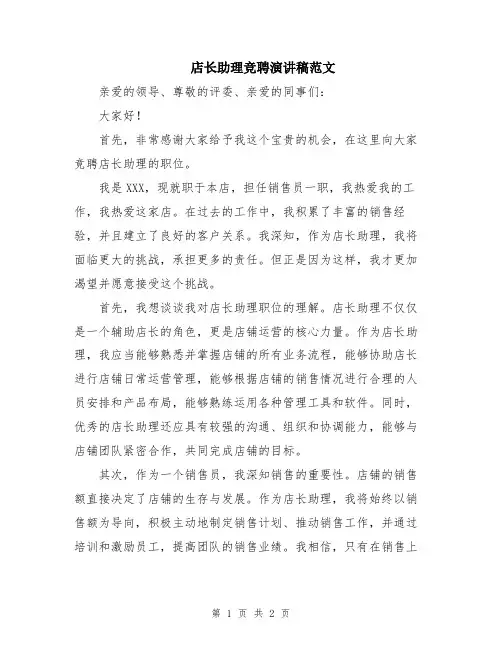 店长助理竞聘演讲稿范文

亲爱的领导、尊敬的评委、亲爱的同事们:

大家好!

首先，非常感谢大家给予我这个宝贵的机会，在这里向大家竞聘店长助理的职位。

我是XXX，现就职于本店，担任销售员一职，我热爱我的工作，我热爱这家店。在过去的工作中，我积累了丰富的销售经验，并且建立了良好的客户关系。我深知，作为店长助理，我将面临更大的挑战，承担更多的责任。但正是因为这样，我才更加渴望并愿意接受这个挑战。

首先，我想谈谈我对店长助理职位的理解。店长助理不仅仅是一个辅助店长的角色，更是店铺运营的核心力量。作为店长助理，我应当能够熟悉并掌握店铺的所有业务流程，能够协助店长进行店铺日常运营管理，能够根据店铺的销售情况进行合理的人员安排和产品布局，能够熟练运用各种管理工具和软件。同时，优秀的店长助理还应具有较强的沟通、组织和协调能力，能够与店铺团队紧密合作，共同完成店铺的目标。

其次，作为一个销售员，我深知销售的重要性。店铺的销售额直接决定了店铺的生存与发展。作为店长助理，我将始终以销售额为导向，积极主动地制定销售计划、推动销售工作，并通过培训和激励员工，提高团队的销售业绩。我相信，只有在销售上

第 1 页 共 2 页